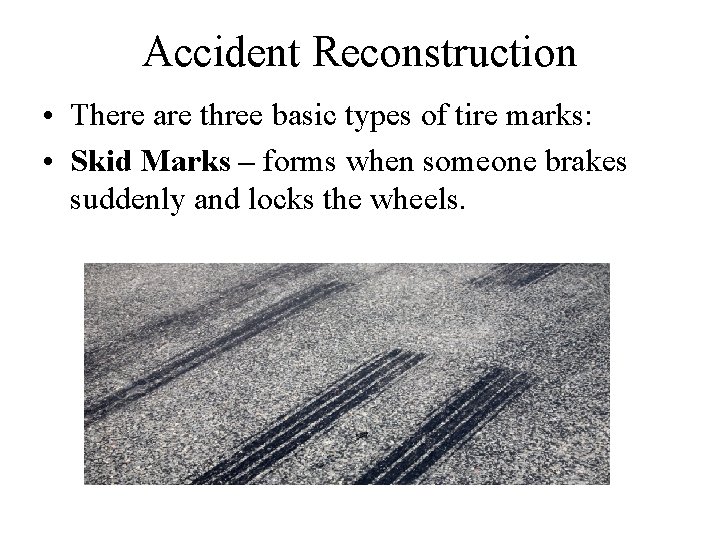 Accident Reconstruction

• There are three basic types of tire marks:

• Skid Marks – forms when someone brakes suddenly and locks the wheels.